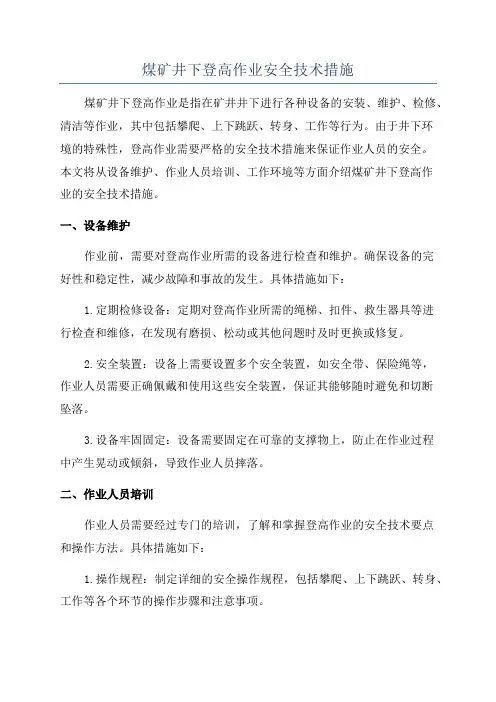 煤矿井下登高作业安全技术措施

煤矿井下登高作业是指在矿井井下进行各种设备的安装、维护、检修、清洁等作业，其中包括攀爬、上下跳跃、转身、工作等行为。由于井下环境的特殊性，登高作业需要严格的安全技术措施来保证作业人员的安全。本文将从设备维护、作业人员培训、工作环境等方面介绍煤矿井下登高作业的安全技术措施。

一、设备维护

作业前，需要对登高作业所需的设备进行检查和维护。确保设备的完好性和稳定性，减少故障和事故的发生。具体措施如下：

1.定期检修设备：定期对登高作业所需的绳梯、扣件、救生器具等进行检查和维修，在发现有磨损、松动或其他问题时及时更换或修复。

2.安全装置：设备上需要设置多个安全装置，如安全带、保险绳等，作业人员需要正确佩戴和使用这些安全装置，保证其能够随时避免和切断坠落。

3.设备牢固固定：设备需要固定在可靠的支撑物上，防止在作业过程中产生晃动或倾斜，导致作业人员摔落。

二、作业人员培训

作业人员需要经过专门的培训，了解和掌握登高作业的安全技术要点和操作方法。具体措施如下：

1.操作规程：制定详细的安全操作规程，包括攀爬、上下跳跃、转身、工作等各个环节的操作步骤和注意事项。